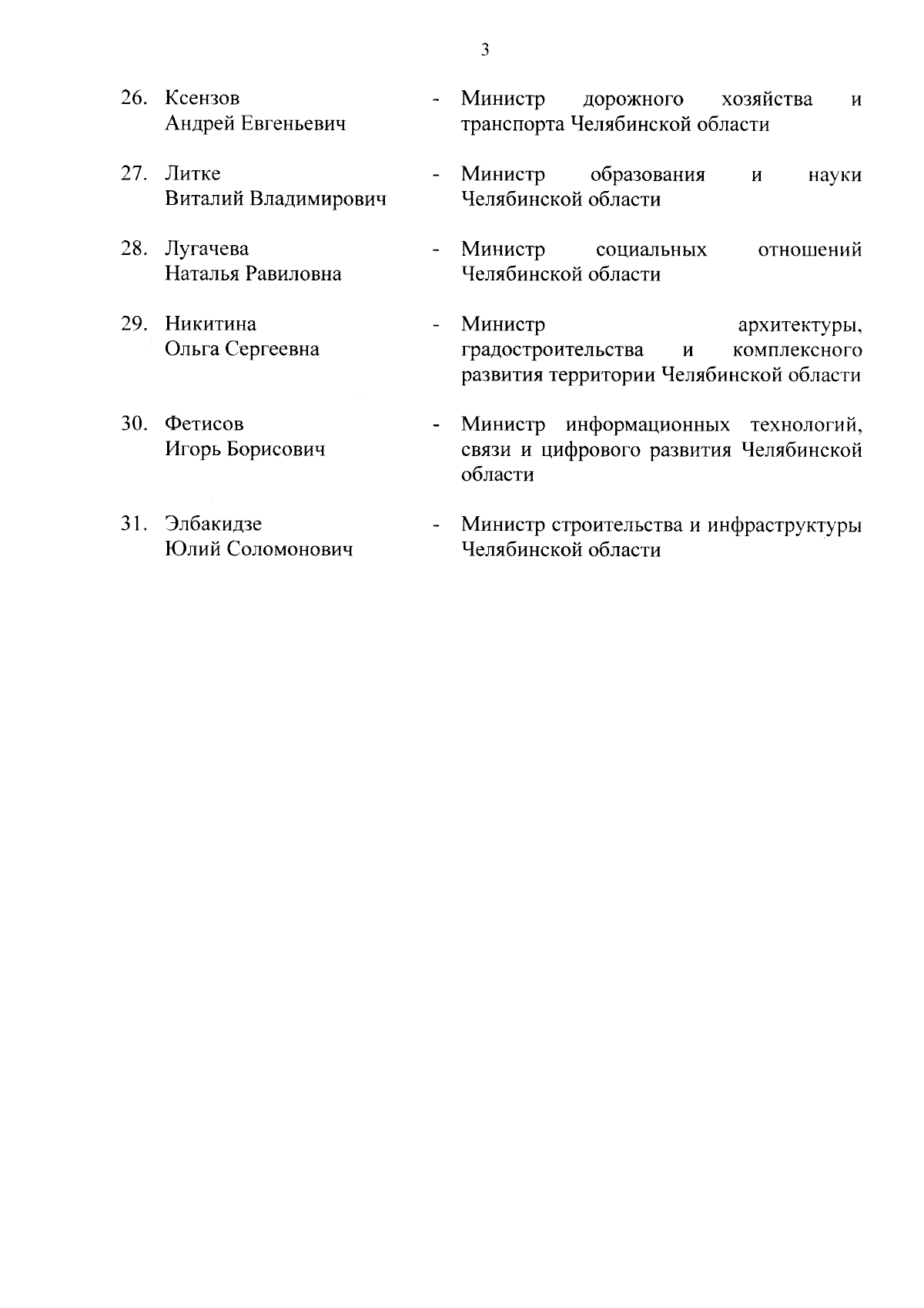 3

26. Ксензов Андрей Евгеньевич - Министр дорожного хозяйства и транспорта Челябинской области

27. Литке Виталий Владимирович - Министр образования и науки Челябинской области

28. Лугачева Наталья Равиловна - Министр социальных отношений Челябинской области

29. Никитина Ольга Сергеевна - Министр архитектуры, градостроительства и комплексного развития территории Челябинской области

30. Фетисов Игорь Борисович - Министр информационных технологий, связи и цифрового развития Челябинской области

31. Элбакидзе Юлий Соломонович - Министр строительства и инфраструктуры Челябинской области